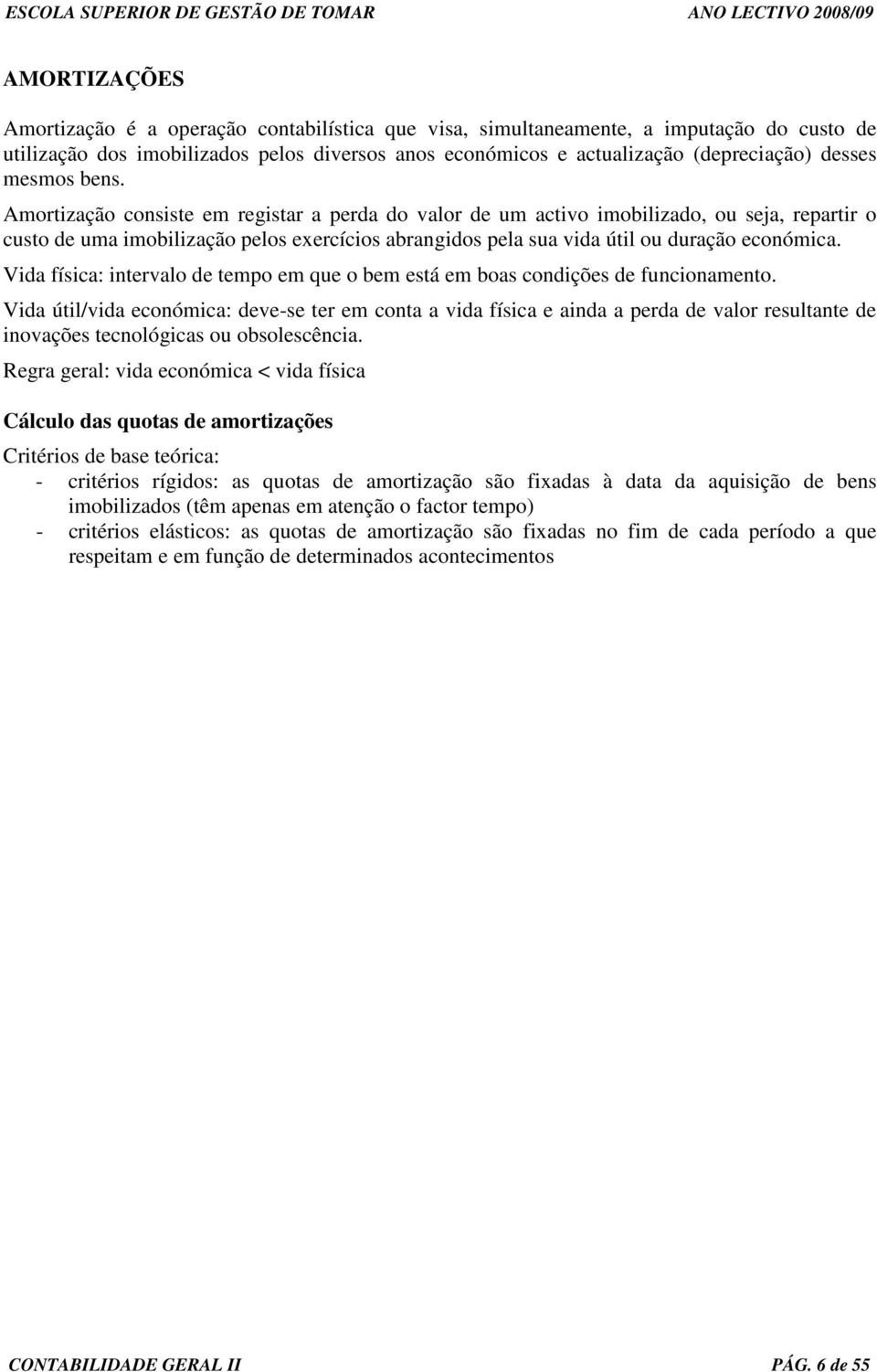 ESCOLA SUPERIOR DE GESTÃO DE TOMAR ANO LECTIVO 2008/09

AMORTIZAÇÕES

Amortização é a operação contabilística que visa, simultaneamente, a imputação do custo de utilização dos imobilizados pelos diversos anos económicos e actualização (depreciação) desses mesmos bens.

Amortização consiste em registar a perda do valor de um activo imobilizado, ou seja, repartir o custo de uma imobilização pelos exercícios abrangidos pela sua vida útil ou duração económica.

Vida física: intervalo de tempo em que o bem está em boas condições de funcionamento.

Vida útil/vida económica: deve-se ter em conta a vida física e ainda a perda de valor resultante de inovações tecnológicas ou obsolescência.

Regra geral: vida económica < vida física

Cálculo das quotas de amortizações

Critérios de base teórica:
- critérios rígidos: as quotas de amortização são fixadas à data da aquisição de bens imobilizados (têm apenas em atenção o factor tempo)
- critérios elásticos: as quotas de amortização são fixadas no fim de cada período a que respeitam e em função de determinados acontecimentos

CONTABILIDADE GERAL II PÁG. 6 de 55